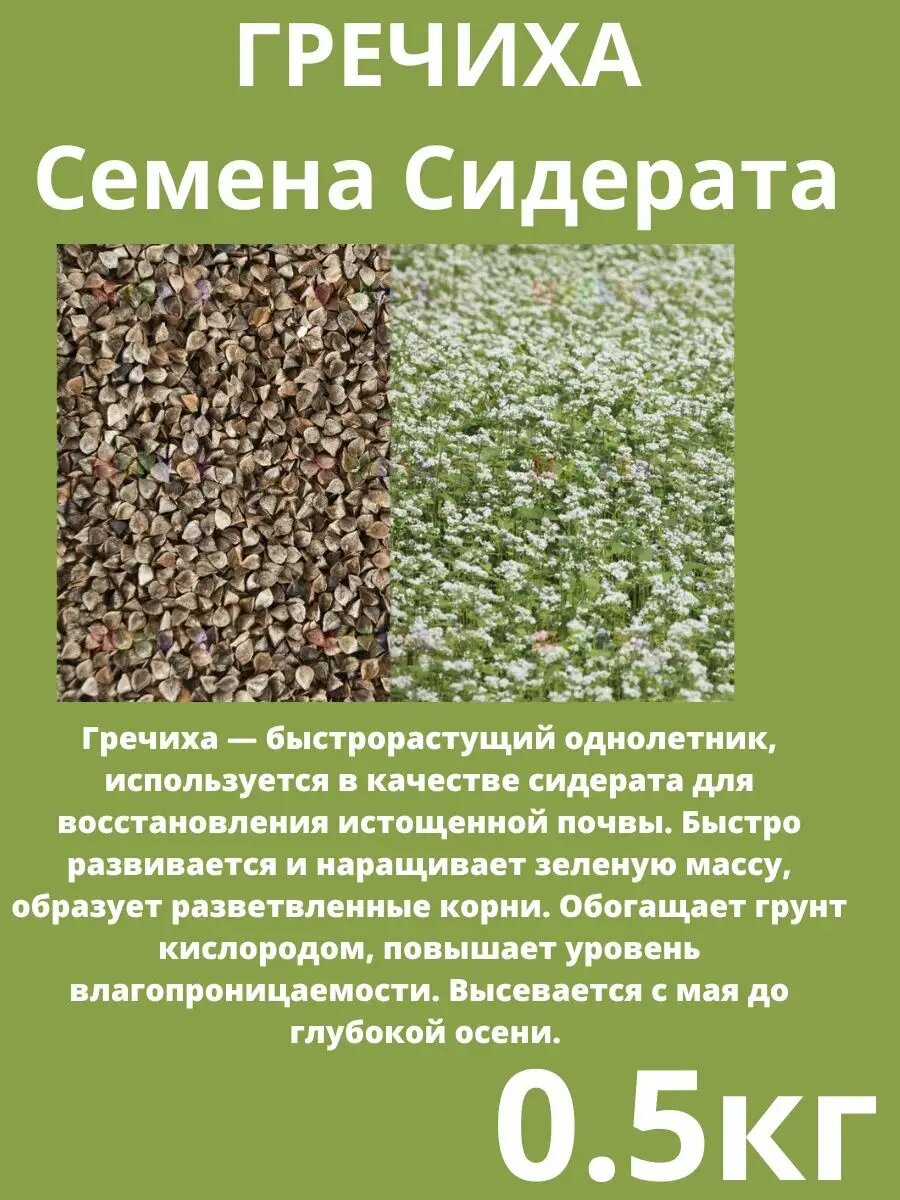 ГРЕЧИХА
Семена Сидерата

Гречиха — быстрорастущий однолетник, используется в качестве сидерата для восстановления истощенной почвы. Быстро развивается и наращивает зеленую массу, образует разветвленные корни. Обогащает грунт кислородом, повышает уровень влагопроницаемости. Высевается с мая до глубокой осени.

0.5кг